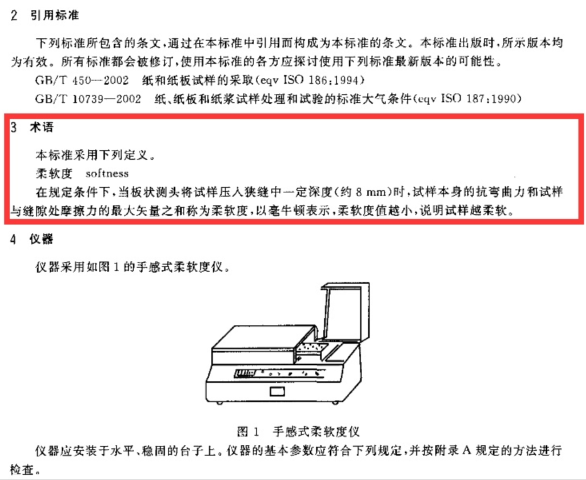 2 引用标准

下列标准所包含的条文,通过在本标准中引用而构成为本标准的条文。本标准出版时,所示版本均为有效。所有标准都会被修订,使用本标准的各方应探讨使用下列标准最新版本的可能性。

GB/T 450—2002 纸和纸板试样的采取(eqv ISO 186:1994)

GB/T 10739—2002 纸、纸板和纸浆试样处理和试验的标准大气条件(eqv ISO 187:1990)

3 术语

本标准采用下列定义。

柔软度 softness

在规定条件下,当板状测头将试样压入狭缝中一定深度(约8 mm)时,试样本身的抗弯曲力和试样与缝隙处摩擦力的最大矢量之和称为柔软度,以毫牛顿表示,柔软度值越小,说明试样越柔软。

4 仪器

仪器采用如图1的手感式柔软度仪。

图1 手感式柔软度仪

仪器应安装于水平、稳固的台子上。仪器的基本参数应符合下列规定,并按附录A规定的方法进行检查。